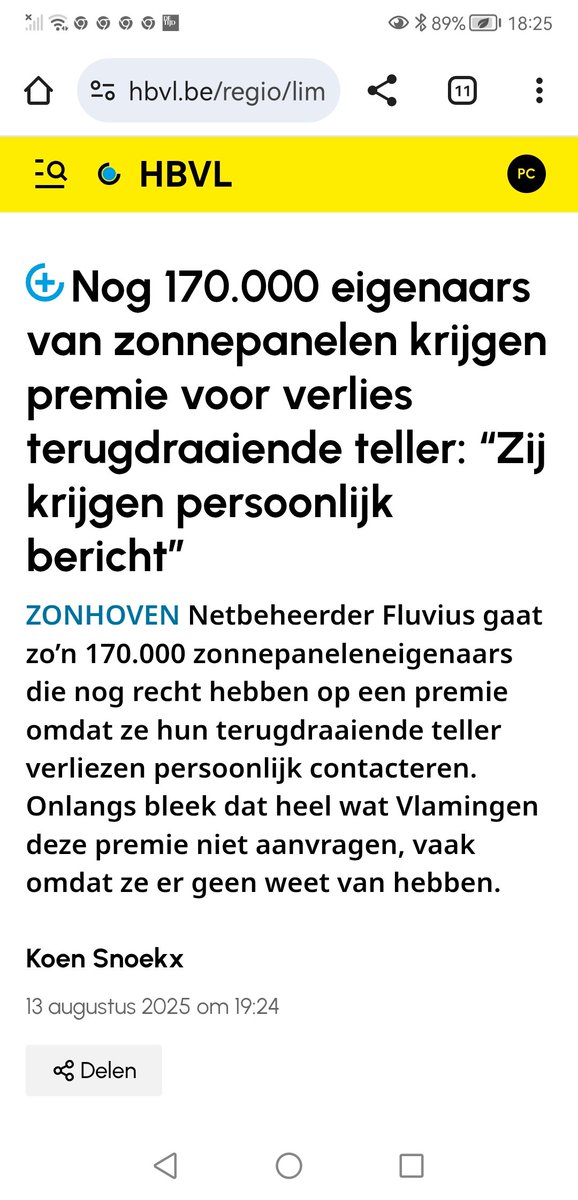 89% 18:25

hbvl.be/regio/lim

11

HBVL

PC

Nog 170.000 eigenaars van zonnepanelen krijgen premie voor verlies terugdraaiende teller: “Zij krijgen persoonlijk bericht”

ZONHOVEN Netbeheerder Fluvius gaat zo’n 170.000 zonnepaneleneigenaars die nog recht hebben op een premie omdat ze hun terugdraaiende teller verliezen persoonlijk contacteren. Onlangs bleek dat heel wat Vlamingen deze premie niet aanvragen, vaak omdat ze er geen weet van hebben.

Koen Snoekx

13 augustus 2025 om 19:24

Delen